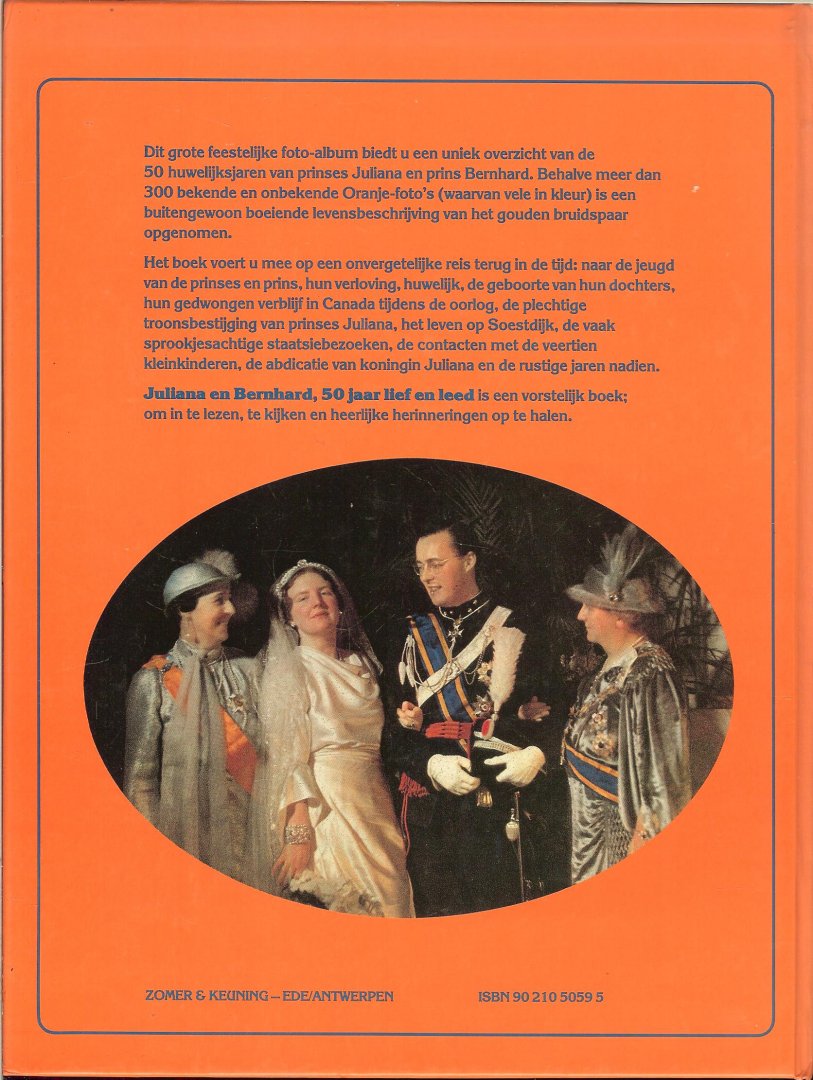 Dit grote feestelijke foto-album biedt u een uniek overzicht van de 50 huwelijksjaren van prinses Juliana en prins Bernhard. Behalve meer dan 300 bekende en onbekende Oranje-foto's (waarvan vele in kleur) is een buitengewoon boeiende levensbeschrijving van het gouden bruidspaar opgenomen.

Het boek voert u mee op een onvergetelijke reis terug in de tijd: naar de jeugd van de prinses en prins, hun verloving, huwelijk, de geboorte van hun dochters, hun gedwongen verblijf in Canada tijdens de oorlog, de plechtige troonsbestijging van prinses Juliana, het leven op Soestdijk, de vaak sprookjesachtige staatsiebezoeken, de contacten met de veertien kleinkinderen, de abdicatie van koningin Juliana en de rustige jaren nadien.

Juliana en Bernhard, 50 jaar lief en leed is een vorstelijk boek; om in te lezen, te kijken en heerlijke herinneringen op te halen.

ZOMER & KEUNING – EDE/ANTWERPEN

ISBN 90 210 5059 5